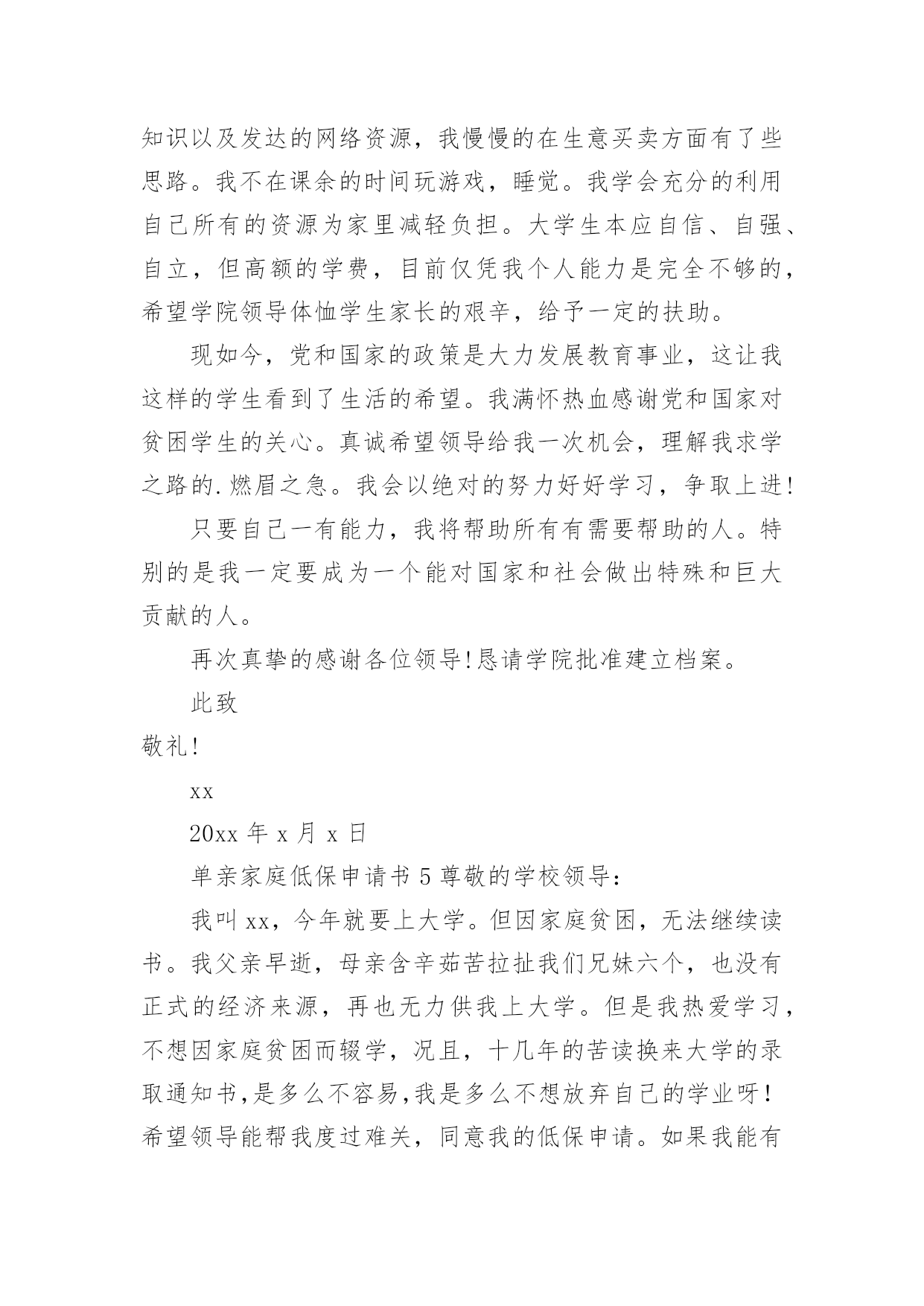 知识以及发达的网络资源，我慢慢的在生意买卖方面有了些思路。我不在课余的时间玩游戏，睡觉。我学会充分的利用自己所有的资源为家里减轻负担。大学生本应自信、自强、自立，但高额的学费，目前仅凭我个人能力是完全不够的，希望学院领导体恤学生家长的艰辛，给予一定的扶助。

现如今，党和国家的政策是大力发展教育事业，这让我这样的学生看到了生活的希望。我满怀热血感谢党和国家对贫困学生的关心。真诚希望领导给我一次机会，理解我求学之路的.燃眉之急。我会以绝对的努力好好学习，争取上进!

只要自己一有能力，我将帮助所有有需要帮助的人。特别的是我一定要成为一个能对国家和社会做出特殊和巨大贡献的人。

再次真挚的感谢各位领导!恳请学院批准建立档案。

此致

敬礼!

xx

20xx 年 x 月 x 日

单亲家庭低保申请书 5 尊敬的学校领导：

我叫 xx，今年就要上大学。但因家庭贫困，无法继续读书。我父亲早逝，母亲含辛茹苦拉扯我们兄妹六个，也没有正式的经济来源，再也无力供我上大学。但是我热爱学习，不想因家庭贫困而辍学，况且，十几年的苦读换来大学的录取通知书,是多么不容易,我是多么不想放弃自己的学业呀!希望领导能帮我度过难关，同意我的低保申请。如果我能有